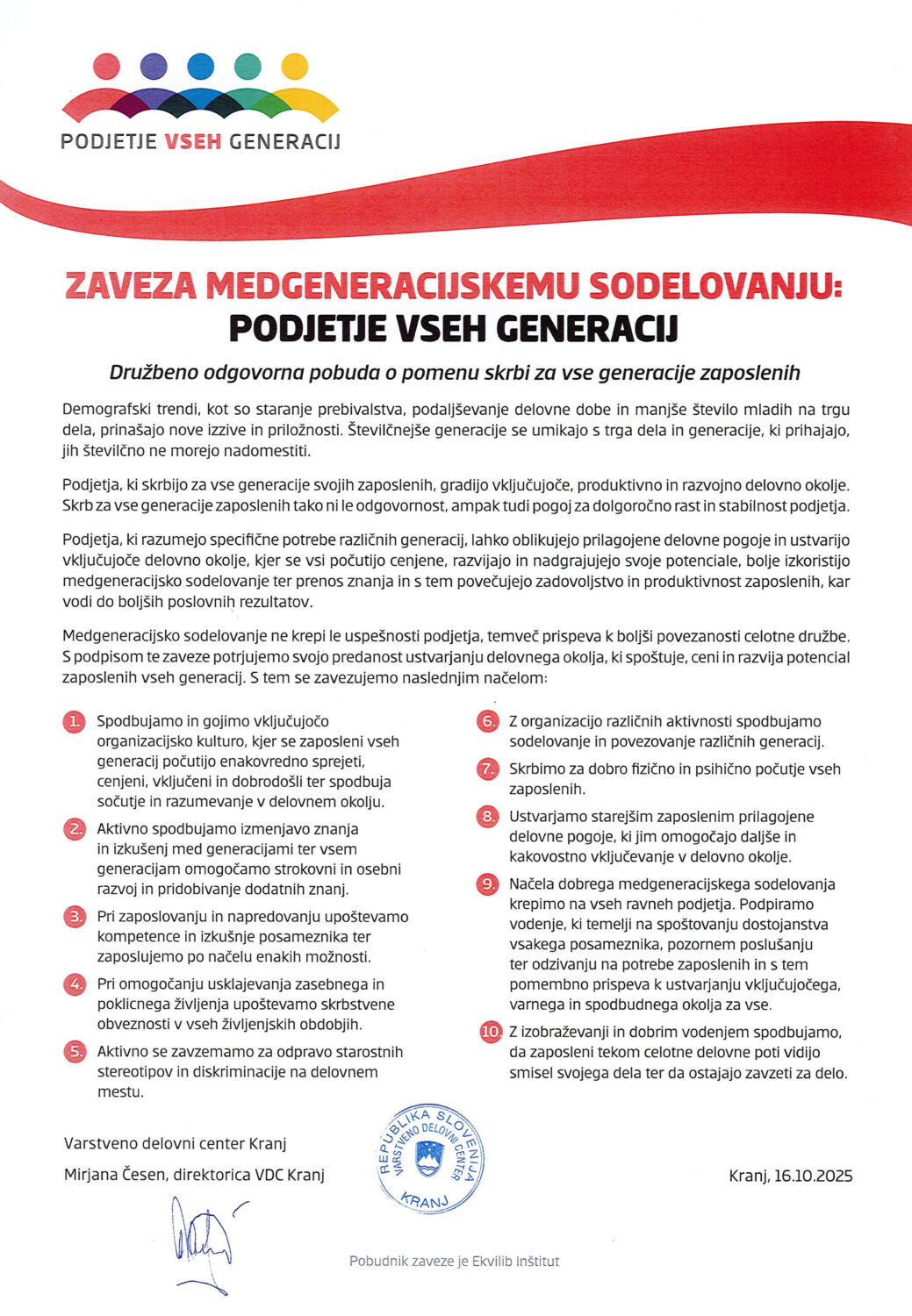 PODJETJE VSEH GENERACIJ

ZAVEZA MEDGENERACIJSKEMU SODELOVANJU: PODJETJE VSEH GENERACIJ

Družbeno odgovorna pobuda o pomenu skrbi za vse generacije zaposlenih

Demografski trendi, kot so staranje prebivalstva, podaljševanje delovne dobe in manjše število mladih na trgu dela, prinašajo nove izzive in priložnosti. Številčnejše generacije se umikajo s trga dela in generacije, ki prihajajo, jih številčno ne morejo nadomestiti.

Podjetja, ki skrbijo za vse generacije svojih zaposlenih, gradijo vključujoče, produktivno in razvojno delovno okolje. Skrb za vse generacije zaposlenih tako ni le odgovornost, ampak tudi pogoj za dolgoročno rast in stabilnost podjetja.

Podjetja, ki razumejo specifične potrebe različnih generacij, lahko oblikujejo prilagojene delovne pogoje in ustvarijo vključujoče delovno okolje, kjer se vsi počutijo cenjene, razvijajo in nadgrajujejo svoje potenciale, bolje izkoristijo medgeneracijsko sodelovanje ter prenos znanja in s tem povečujejo zadovoljstvo in produktivnost zaposlenih, kar vodi do boljših poslovnih rezultatov.

Medgeneracijsko sodelovanje ne krepi le uspešnosti podjetja, temveč prispeva k boljši povezanosti celotne družbe. S podpisom te zaveze potrjujemo svojo predanost ustvarjanju delovnega okolja, ki spoštuje, ceni in razvija potencial zaposlenih vseh generacij. S tem se zavezujemo naslednjim načelom:

1. Spodbujamo in gojimo vključujočo organizacijsko kulturo, kjer se zaposleni vseh generacij počutijo enakovredno sprejeti, cenjeni, vključeni in dobrodošli ter spodbuja sočutje in razumevanje v delovnem okolju.

2. Aktivno spodbujamo izmenjavo znanja in izkušenj med generacijami ter vsem generacijam omogočamo strokovni in osebni razvoj in pridobivanje dodatnih znanj.

3. Pri zaposlovanju in napredovanju upoštevamo kompetence in izkušnje posameznika ter zaposlujemo po načelu enakih možnosti.

4. Pri omogočanju usklajevanja zasebnega in poklicnega življenja upoštevamo skrbstvene obveznosti v vseh življenjskih obdobjih.

5. Aktivno se zavzemamo za odpravo starostnih stereotipov in diskriminacije na delovnem mestu.

6. Z organizacijo različnih aktivnosti spodbujamo sodelovanje in povezovanje različnih generacij.

7. Skrbimo za dobro fizično in psihično počutje vseh zaposlenih.

8. Ustvarjamo starejšim zaposlenim prilagojene delovne pogoje, ki jim omogočajo daljše in kakovostno vključevanje v delovno okolje.

9. Načela dobrega medgeneracijskega sodelovanja krepimo na vseh ravneh podjetja. Podpiramo vodenje, ki temelji na spoštovanju dostojanstva vsakega posameznika, pozornem poslušanju ter odzivanju na potrebe zaposlenih in s tem pomembno prispeva k ustvarjanju vključujočega, varnega in spodbudnega okolja za vse.

10. Z izobraževanji in dobrim vodenjem spodbujamo, da zaposleni tekom celotne delovne poti vidijo smisel svojega dela ter da ostajajo zavzeti za delo.

Varstveno delovni center Kranj

Mirjana Česen, direktorica VDC Kranj

REPUBLIKA SLOVENIJA VARSTVENO DELOVNI CENTER KRANJ

Kranj, 16.10.2025

Pobudnik zaveze je Ekvilib Inštitut